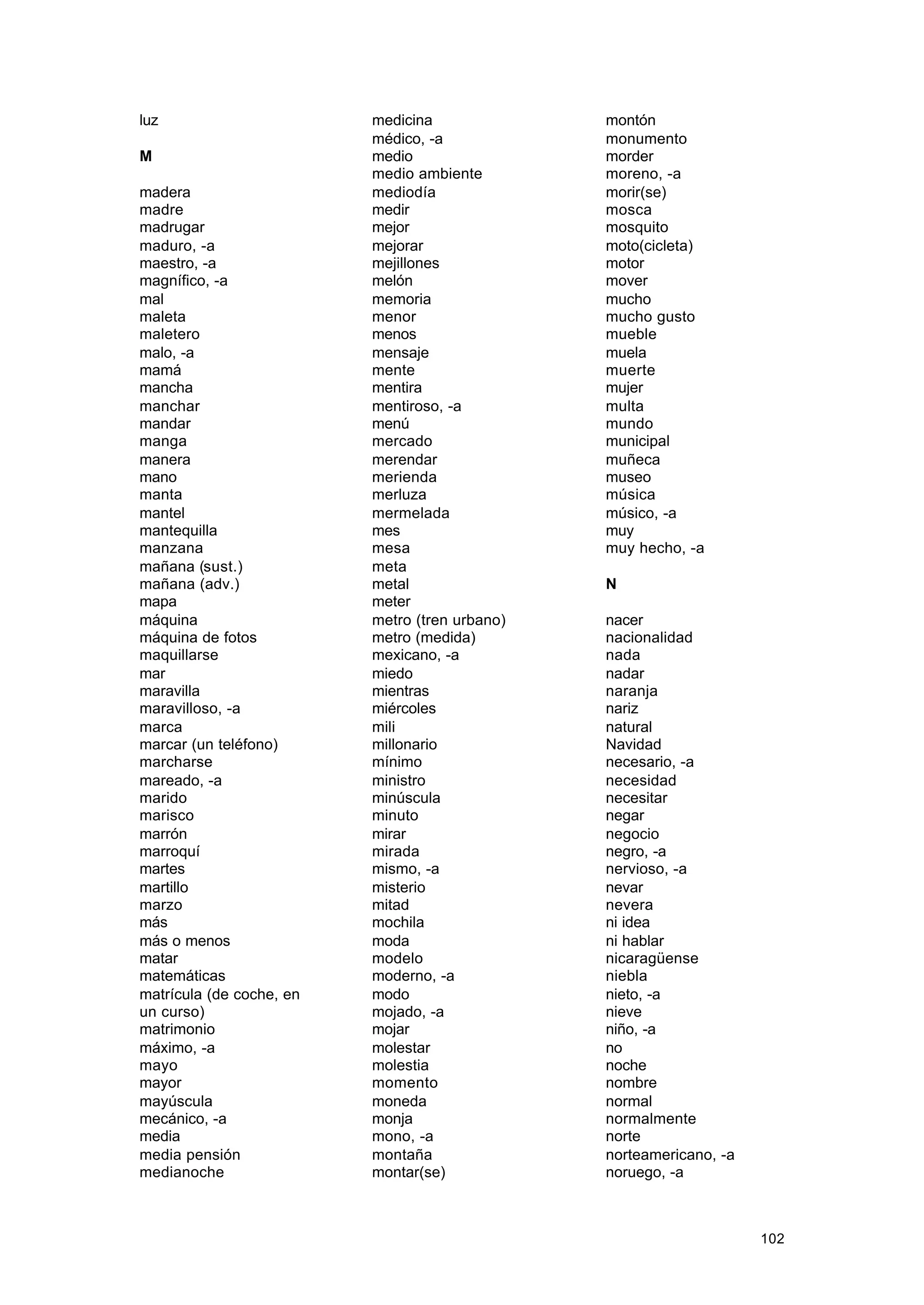 luz

M

madera
madre
madrugar
maduro, -a
maestro, -a
magnífico, -a
mal
maleta
maletero
malo, -a
mamá
mancha
manchar
mandar
manga
manera
mano
manta
mantel
mantequilla
manzana
mañana (sust.)
mañana (adv.)
mapa
máquina
máquina de fotos
maquillarse
mar
maravilla
maravilloso, -a
marca
marcar (un teléfono)
marcharse
mareado, -a
marido
marisco
marrón
marroquí
martes
martillo
marzo
más
más o menos
matar
matemáticas
matrícula (de coche, en un curso)
matrimonio
máximo, -a
mayo
mayor
mayúscula
mecánico, -a
media
media pensión
medianoche

medicina
médico, -a
medio
medio ambiente
mediodía
medir
mejor
mejorar
mejillones
melón
memoria
menor
menos
mensaje
mente
mentira
mentiroso, -a
menú
mercado
merendar
merienda
merluza
mermelada
mes
mesa
meta
metal
meter
metro (tren urbano)
metro (medida)
mexicano, -a
miedo
mientras
miércoles
mili
millonario
mínimo
ministro
minúscula
minuto
mirar
mirada
mismo, -a
misterio
mitad
mochila
moda
modelo
moderno, -a
modo
mojado, -a
mojar
molestar
molestia
momento
moneda
monja
mono, -a
montaña
montar(se)

montón
monumento
morder
moreno, -a
morir(se)
mosca
mosquito
moto(cicleta)
motor
mover
mucho
mucho gusto
mueble
muela
muerte
mujer
multa
mundo
municipal
muñeca
museo
música
músico, -a
muy
muy hecho, -a

N

nacer
nacionalidad
nada
nadar
naranja
nariz
natural
Navidad
necesario, -a
necesidad
necesitar
negar
negocio
negro, -a
nervioso, -a
nevar
nevera
ni idea
ni hablar
nicaragüense
niebla
nieto, -a
nieve
niño, -a
no
noche
nombre
normal
normalmente
norte
norteamericano, -a
noruego, -a

102